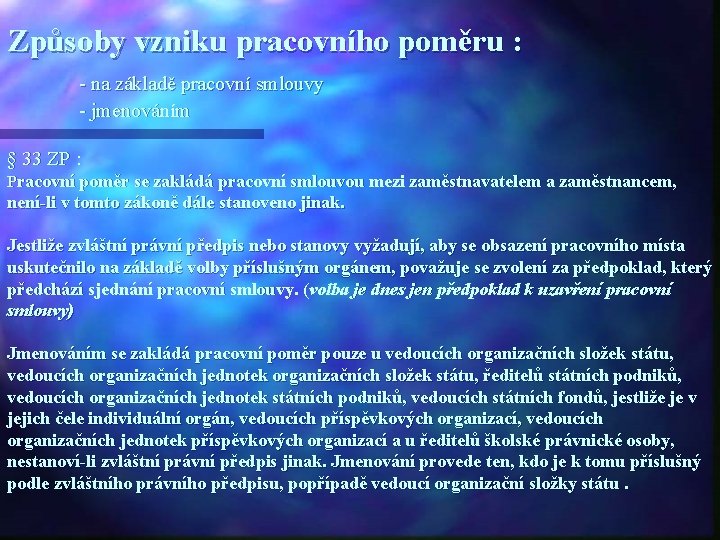 Způsoby vzniku pracovního poměru :

- na základě pracovní smlouvy
- jmenováním

§ 33 ZP :
Pracovní poměr se zakládá pracovní smlouvou mezi zaměstnavatelem a zaměstnancem, není-li v tomto zákoně dále stanoveno jinak.

Jestliže zvláštní právní předpis nebo stanovy vyžadují, aby se obsazení pracovního místa uskutečnilo na základě volby příslušným orgánem, považuje se zvolení za předpoklad, který předchází sjednání pracovní smlouvy. (volba je dnes jen předpoklad k uzavření pracovní smlouvy)

Jmenováním se zakládá pracovní poměr pouze u vedoucích organizačních složek státu, vedoucích organizačních jednotek organizačních složek státu, ředitelů státních podniků, vedoucích organizačních jednotek státních podniků, vedoucích státních fondů, jestliže je v jejich čele individuální orgán, vedoucích příspěvkových organizací, vedoucích organizačních jednotek příspěvkových organizací a u ředitelů školské právnické osoby, nestanoví-li zvláštní právní předpis jinak. Jmenování provede ten, kdo je k tomu příslušný podle zvláštního právního předpisu, popřípadě vedoucí organizační složky státu .